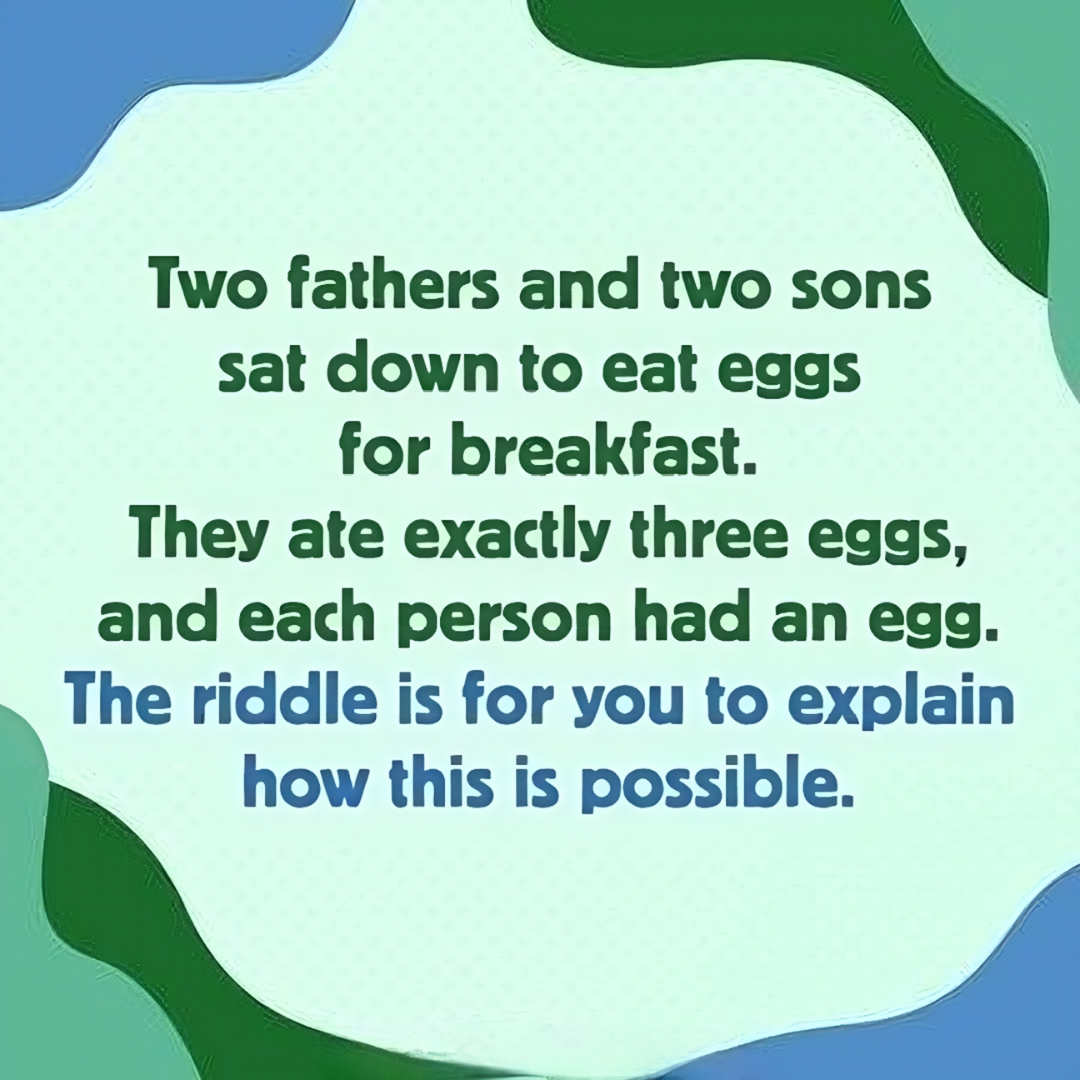 Two fathers and two sons sat down to eat eggs for breakfast. They ate exactly three eggs, and each person had an egg. The riddle is for you to explain how this is possible.